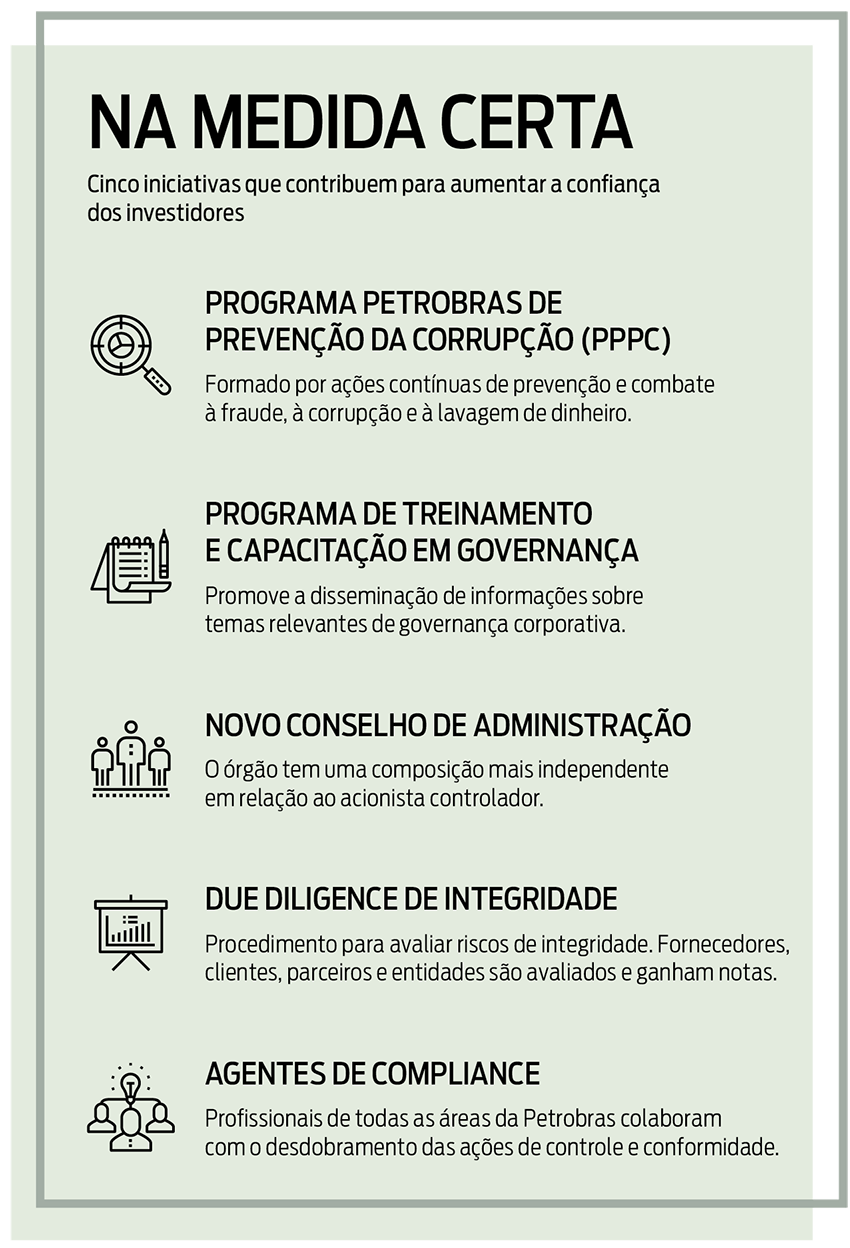 NA MEDIDA CERTA

Cinco iniciativas que contribuem para aumentar a confiança dos investidores

PROGRAMA PETROBRAS DE PREVENÇÃO DA CORRUPÇÃO (PPPC)

Formado por ações contínuas de prevenção e combate à fraude, à corrupção e à lavagem de dinheiro.

PROGRAMA DE TREINAMENTO E CAPACITAÇÃO EM GOVERNANÇA

Promove a disseminação de informações sobre temas relevantes de governança corporativa.

NOVO CONSELHO DE ADMINISTRAÇÃO

O órgão tem uma composição mais independente em relação ao acionista controlador.

DUE DILIGENCE DE INTEGRIDADE

Procedimento para avaliar riscos de integridade. Fornecedores, clientes, parceiros e entidades são avaliados e ganham notas.

AGENTES DE COMPLIANCE

Profissionais de todas as áreas da Petrobras colaboram com o desdobramento das ações de controle e conformidade.